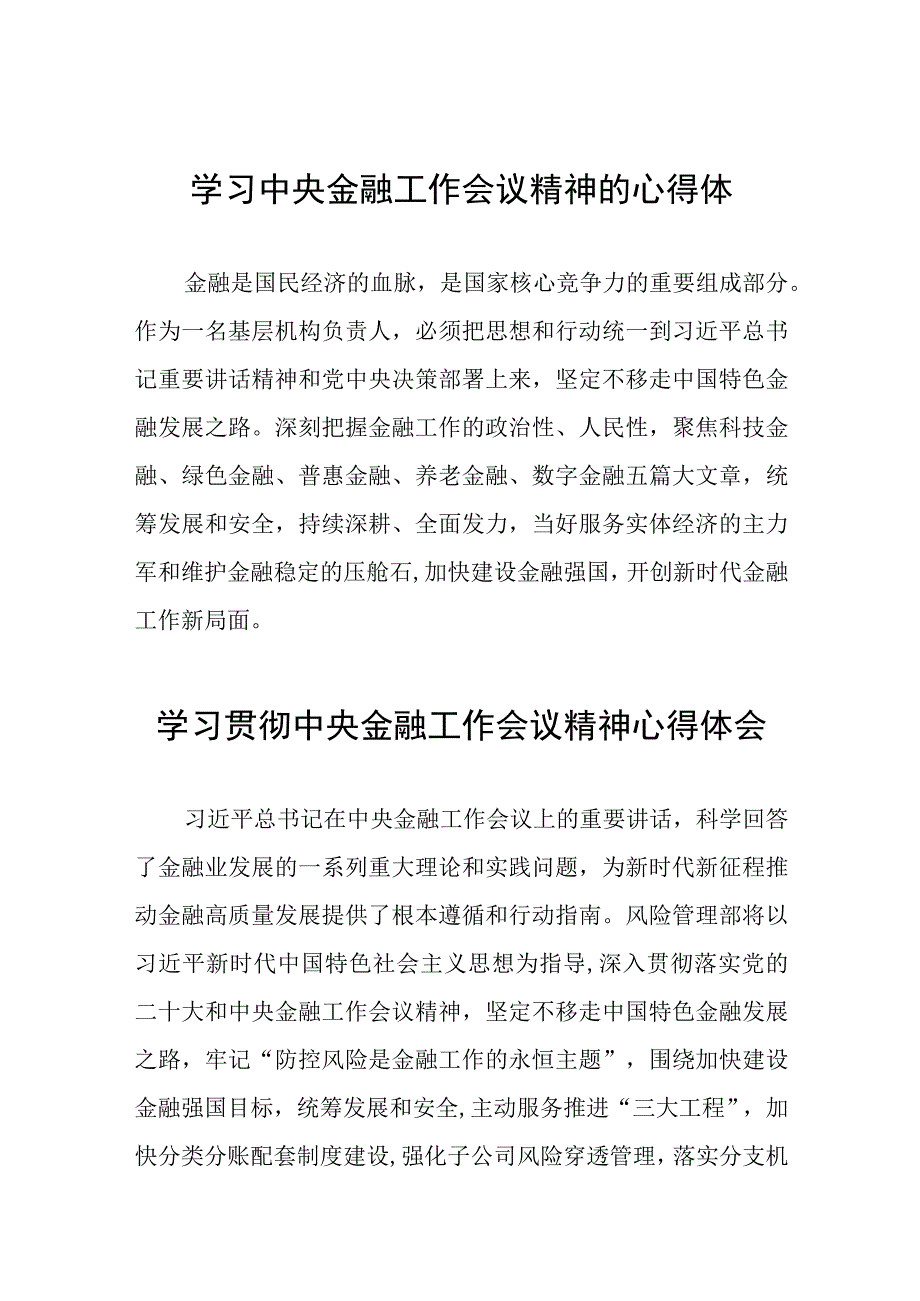 学习中央金融工作会议精神的心得体

金融是国民经济的血脉，是国家核心竞争力的重要组成部分。作为一名基层机构负责人，必须把思想和行动统一到习近平总书记重要讲话精神和党中央决策部署上来，坚定不移走中国特色金融发展之路。深刻把握金融工作的政治性、人民性，聚焦科技金融、绿色金融、普惠金融、养老金融、数字金融五篇大文章，统筹发展和安全，持续深耕、全面发力，当好服务实体经济的主力军和维护金融稳定的压舱石，加快建设金融强国，开创新时代金融工作新局面。

学习贯彻中央金融工作会议精神心得体会

习近平总书记在中央金融工作会议上的重要讲话，科学回答了金融业发展的一系列重大理论和实践问题，为新时代新征程推动金融高质量发展提供了根本遵循和行动指南。风险管理部将以习近平新时代中国特色社会主义思想为指导，深入贯彻落实党的二十大和中央金融工作会议精神，坚定不移走中国特色金融发展之路，牢记“防控风险是金融工作的永恒主题”，围绕加快建设金融强国目标，统筹发展和安全，主动服务推进“三大工程”，加快分类分账配套制度建设，强化子公司风险穿透管理，落实分支机